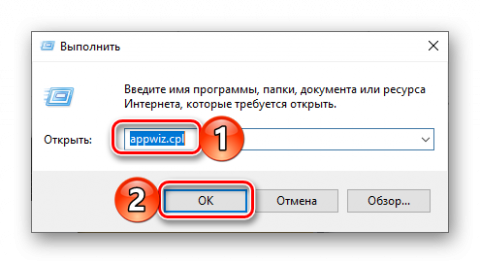 Выполнить

Введите имя программы, папки, документа или ресурса Интернета, которые требуется открыть.

Открыть: appwiz.cpl

1

2

OK

Отмена

Обзор...